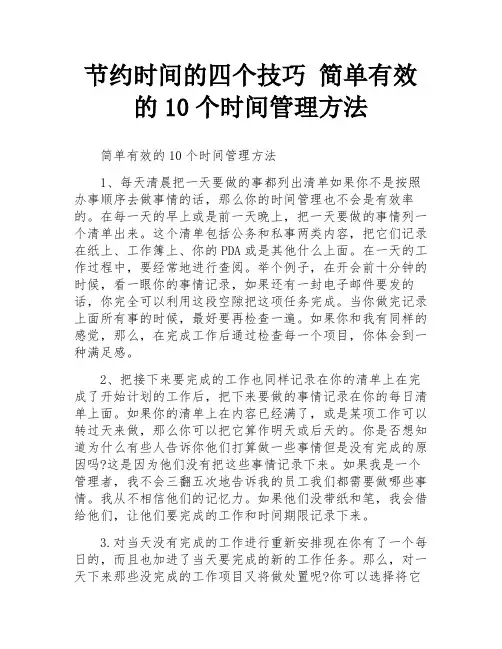 节约时间的四个技巧 简单有效的 10 个时间管理方法

简单有效的 10 个时间管理方法

1、每天清晨把一天要做的事都列出清单如果你不是按照办事顺序去做事情的话，那么你的时间管理也不会是有效率的。在每一天的早上或是前一天晚上，把一天要做的事情列一个清单出来。这个清单包括公务和私事两类内容，把它们记录在纸上、工作簿上、你的 PDA 或是其他什么上面。在一天的工作过程中，要经常地进行查阅。举个例子，在开会前十分钟的时候，看一眼你的事情记录，如果还有一封电子邮件要发的话，你完全可以利用这段空隙把这项任务完成。当你做完记录上面所有事的时候，最好要再检查一遍。如果你和我有同样的感觉，那么，在完成工作后通过检查每一个项目，你体会到一种满足感。

2、把接下来要完成的工作也同样记录在你的清单上在完成了开始计划的工作后，把下来要做的事情记录在你的每日清单上面。如果你的清单上在内容已经满了，或是某项工作可以转过天来做，那么你可以把它算作明天或后天的。你是否想知道为什么有些人告诉你他们打算做一些事情但是没有完成的原因吗?这是因为他们没有把这些事情记录下来。如果我是一个管理者，我不会三翻五次地告诉我的员工我们都需要做哪些事情。我从不相信他们的记忆力。如果他们没带纸和笔，我会借给他们，让他们要完成的工作和时间期限记录下来。

3.对当天没有完成的工作进行重新安排现在你有了一个每日的，而且也加进了当天要完成的新的工作任务。那么，对一天下来那些没完成的工作项目又将做处置呢?你可以选择将它